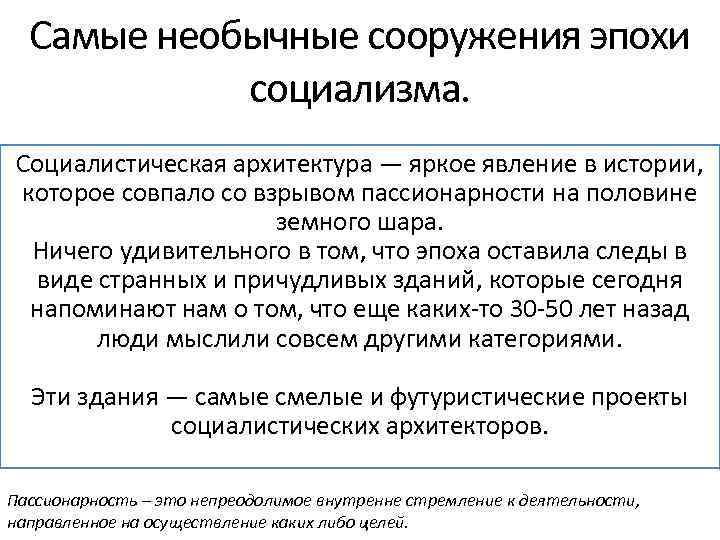 Самые необычные сооружения эпохи социализма.

Социалистическая архитектура — яркое явление в истории, которое совпало со взрывом пассионарности на половине земного шара.
Ничего удивительного в том, что эпоха оставила следы в виде странных и причудливых зданий, которые сегодня напоминают нам о том, что еще каких-то 30-50 лет назад люди мыслили совсем другими категориями.

Эти здания — самые смелые и футуристические проекты социалистических архитекторов.

Пассионарность – это непреодолимое внутренне стремление к деятельности, направленное на осуществление каких либо целей.